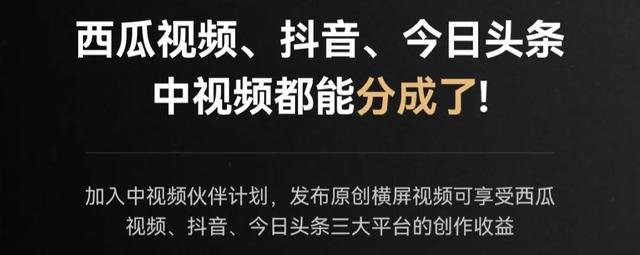 西瓜视频、抖音、今日头条
中视频都能分成了!

加入中视频伙伴计划，发布原创横屏视频可享受西瓜视频、抖音、今日头条三大平台的创作收益